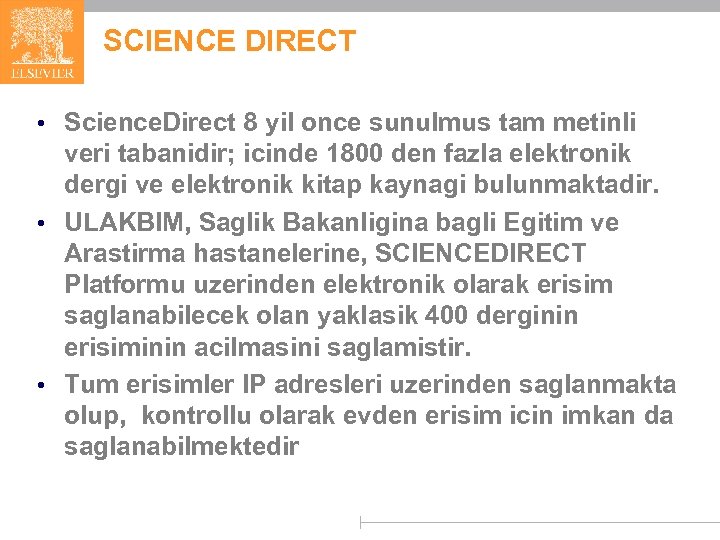 ELSEVIER

SCIENCE DIRECT

• ScienceDirect 8 yil once sunulmus tam metinli veri tabanidir; icinde 1800 den fazla elektronik dergi ve elektronik kitap kaynagi bulunmaktadir.
• ULAKBIM, Saglik Bakanligina bagli Egitim ve Arastirma hastanelerine, SCIENCEDIRECT Platformu uzerinden elektronik olarak erisim saglanabilecek olan yaklasik 400 derginin erisiminin acilmasini saglamistir.
• Tum erisimler IP adresleri uzerinden saglanmakta olup, kontrollu olarak evden erisim icin imkan da saglanabilmektedir